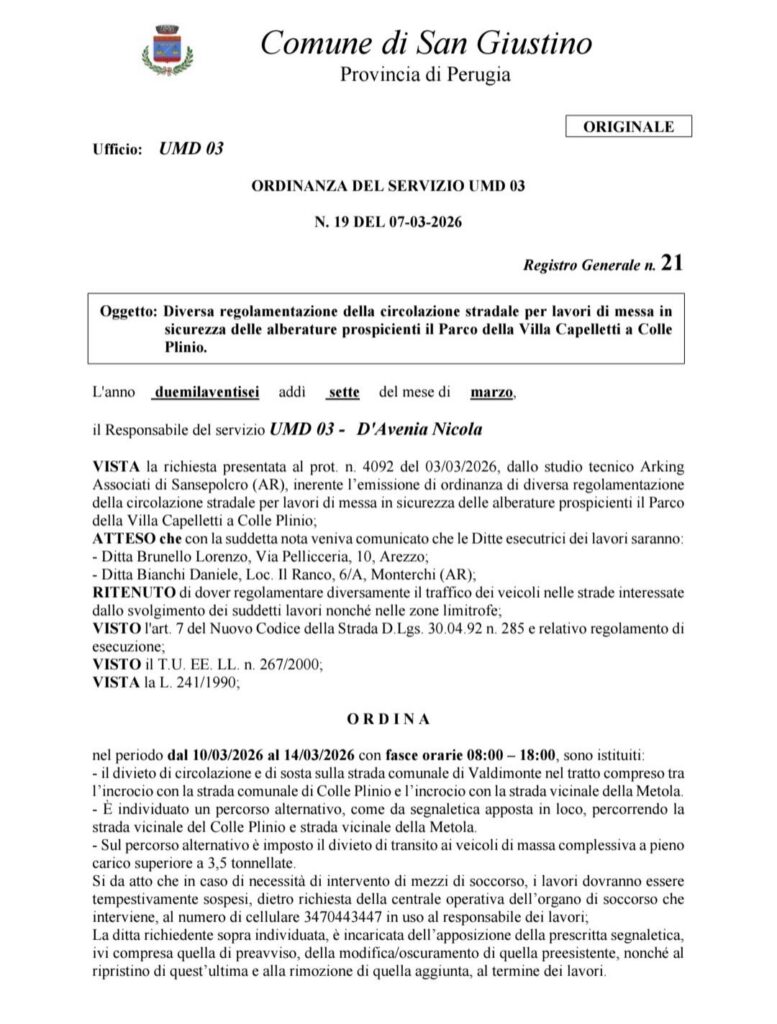 Comune di San Giustino
Provincia di Perugia

ORIGINALE

Ufficio: UMD 03

ORDINANZA DEL SERVIZIO UMD 03

N. 19 DEL 07-03-2026

Registro Generale n. 21

Oggetto: Diversa regolamentazione della circolazione stradale per lavori di messa in sicurezza delle alberature prospicienti il Parco della Villa Capelletti a Colle Plinio.

L'anno duemilaventisei addì sette del mese di marzo,

il Responsabile del servizio UMD 03 - D'Avenia Nicola

VISTA la richiesta presentata al prot. n. 4092 del 03/03/2026, dallo studio tecnico Arking Associati di Sansepolcro (AR), inerente l'emissione di ordinanza di diversa regolamentazione della circolazione stradale per lavori di messa in sicurezza delle alberature prospicienti il Parco della Villa Capelletti a Colle Plinio;
ATTESO che con la suddetta nota veniva comunicato che le Ditte esecutrici dei lavori saranno:
- Ditta Brunello Lorenzo, Via Pellicceria, 10, Arezzo;
- Ditta Bianchi Daniele, Loc. Il Ranco, 6/A, Monterchi (AR);
RITENUTO di dover regolamentare diversamente il traffico dei veicoli nelle strade interessate dallo svolgimento dei suddetti lavori nonché nelle zone limitrofe;
VISTO l'art. 7 del Nuovo Codice della Strada D.Lgs. 30.04.92 n. 285 e relativo regolamento di esecuzione;
VISTO il T.U. EE. LL. n. 267/2000;
VISTA la L. 241/1990;

ORDINA

nel periodo dal 10/03/2026 al 14/03/2026 con fasce orarie 08:00 – 18:00, sono istituiti:
- il divieto di circolazione e di sosta sulla strada comunale di Valdimonte nel tratto compreso tra l'incrocio con la strada comunale di Colle Plinio e l'incrocio con la strada vicinale della Metola.
- È individuato un percorso alternativo, come da segnaletica apposta in loco, percorrendo la strada vicinale del Colle Plinio e strada vicinale della Metola.
- Sul percorso alternativo è imposto il divieto di transito ai veicoli di massa complessiva a pieno carico superiore a 3,5 tonnellate.
Si da atto che in caso di necessità di intervento di mezzi di soccorso, i lavori dovranno essere tempestivamente sospesi, dietro richiesta della centrale operativa dell'organo di soccorso che interviene, al numero di cellulare 3470443447 in uso al responsabile dei lavori;
La ditta richiedente sopra individuata, è incaricata dell'apposizione della prescritta segnaletica, ivi compresa quella di preavviso, della modifica/oscuramento di quella preesistente, nonché al ripristino di quest'ultima e alla rimozione di quella aggiunta, al termine dei lavori.